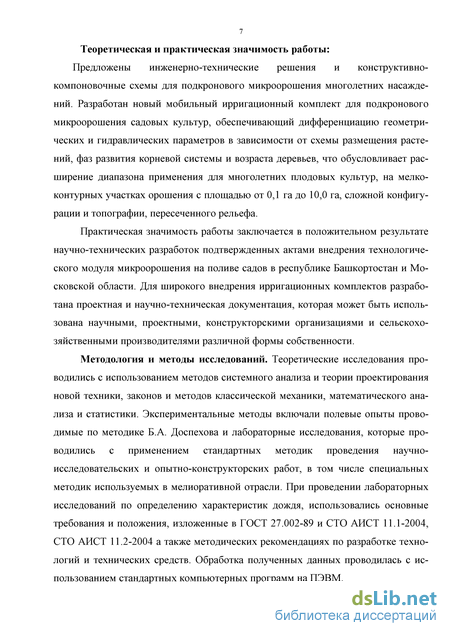 7

Теоретическая и практическая значимость работы:

Предложены инженерно-технические решения и конструктивно-компоновочные схемы для подкронового микроорошения многолетних насаждений. Разработан новый мобильный ирригационный комплект для подкронового микроорошения садовых культур, обеспечивающий дифференциацию геометрических и гидравлических параметров в зависимости от схемы размещения растений, фаз развития корневой системы и возраста деревьев, что обусловливает расширение диапазона применения для многолетних плодовых культур, на мелкоконтурных участках орошения с площадью от 0,1 га до 10,0 га, сложной конфигурации и топографии, пересеченного рельефа.

Практическая значимость работы заключается в положительном результате научно-технических разработок подтвержденных актами внедрения технологического модуля микроорошения на поливе садов в республике Башкортостан и Московской области. Для широкого внедрения ирригационных комплектов разработана проектная и научно-техническая документация, которая может быть использована научными, проектными, конструкторскими организациями и сельскохозяйственными производителями различной формы собственности.

Методология и методы исследований. Теоретические исследования проводились с использованием методов системного анализа и теории проектирования новой техники, законов и методов классической механики, математического анализа и статистики. Экспериментальные методы включали полевые опыты проводимые по методике Б.А. Доспехова и лабораторные исследования, которые проводились с применением стандартных методик проведения научно-исследовательских и опытно-конструкторских работ, в том числе специальных методик используемых в мелиоративной отрасли. При проведении лабораторных исследований по определению характеристик дождя, использовались основные требования и положения, изложенные в ГОСТ 27.002-89 и СТО АИСТ 11.1-2004, СТО АИСТ 11.2-2004 а также методических рекомендациях по разработке технологий и технических средств. Обработка полученных данных проводилась с использованием стандартных компьютерных программ на ПЭВМ.

dsLib.net
библиотека диссертаций